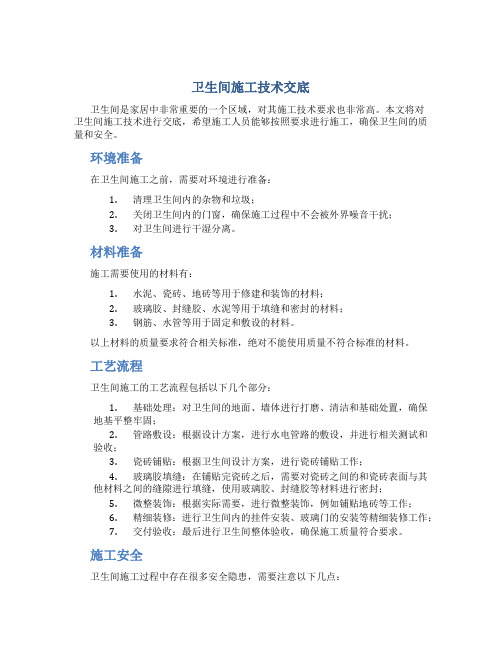 卫生间施工技术交底

卫生间是家居中非常重要的一个区域，对其施工技术要求也非常高。本文将对卫生间施工技术进行交底，希望施工人员能够按照要求进行施工，确保卫生间的质量和安全。

环境准备

在卫生间施工之前，需要对环境进行准备：

1. 清理卫生间内的杂物和垃圾；
2. 关闭卫生间内的门窗，确保施工过程中不会被外界噪音干扰；
3. 对卫生间进行干湿分离。

材料准备

施工需要使用的材料有：

1. 水泥、瓷砖、地砖等用于修建和装饰的材料；
2. 玻璃胶、封缝胶、水泥等用于填缝和密封的材料；
3. 钢筋、水管等用于固定和敷设的材料。

以上材料的质量要求符合相关标准，绝对不能使用质量不符合标准的材料。

工艺流程

卫生间施工的工艺流程包括以下几个部分：

1. 基础处理：对卫生间的地面、墙体进行打磨、清洁和基础处置，确保地基平整牢固；
2. 管路敷设：根据设计方案，进行水电管路的敷设，并进行相关测试和验收；
3. 瓷砖铺贴：根据卫生间设计方案，进行瓷砖铺贴工作；
4. 玻璃胶填缝：在铺贴完瓷砖之后，需要对瓷砖之间的和瓷砖表面与其他材料之间的缝隙进行填缝，使用玻璃胶、封缝胶等材料进行密封；
5. 微整装饰：根据实际需要，进行微整装饰，例如铺贴地砖等工作；
6. 精细装修：进行卫生间内的挂件安装、玻璃门的安装等精细装修工作；
7. 交付验收：最后进行卫生间整体验收，确保施工质量符合要求。

施工安全

卫生间施工过程中存在很多安全隐患，需要注意以下几点：